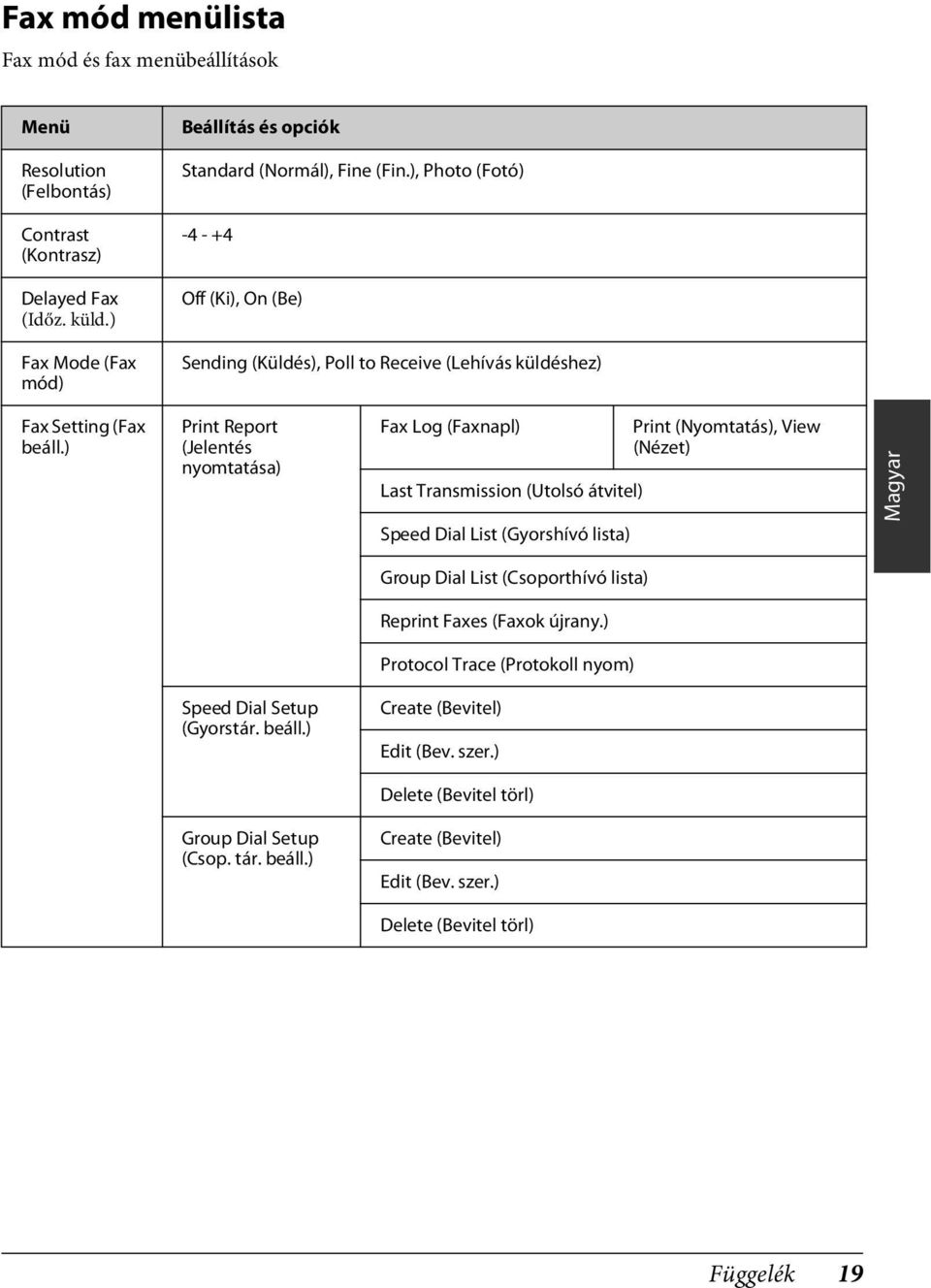 Fax mód menülista

Fax mód és fax menübeállítások

| Menü | Beállítás és opciók | | |
|---|---|---|---|
| Resolution (Felbontás) | Standard (Normál), Fine (Fin.), Photo (Fotó) | | |
| Contrast (Kontrasz) | -4 - +4 | | |
| Delayed Fax (Időz. küld.) | Off (Ki), On (Be) | | |
| Fax Mode (Fax mód) | Sending (Küldés), Poll to Receive (Lehívás küldéshez) | | |
| Fax Setting (Fax beáll.) | Print Report (Jelentés nyomtatása) | Fax Log (Faxnapl) | Print (Nyomtatás), View (Nézet) |
| | | Last Transmission (Utolsó átvitel) | |
| | | Speed Dial List (Gyorshívó lista) | |
| | | Group Dial List (Csoporthívó lista) | |
| | | Reprint Faxes (Faxok újrany.) | |
| | | Protocol Trace (Protokoll nyom) | |
| | Speed Dial Setup (Gyorstár. beáll.) | Create (Bevitel) | |
| | | Edit (Bev. szer.) | |
| | | Delete (Bevitel törl) | |
| | Group Dial Setup (Csop. tár. beáll.) | Create (Bevitel) | |
| | | Edit (Bev. szer.) | |
| | | Delete (Bevitel törl) | |

Magyar

Függelék 19